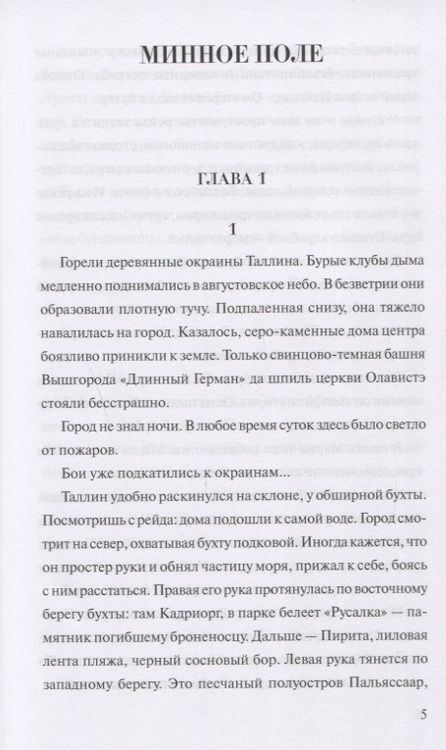 МИННОЕ ПОЛЕ

ГЛАВА 1

1

Горели деревянные окраины Таллина. Бурые клубы дыма медленно поднимались в августовское небо. В безветрии они образовали плотную тучу. Подпаленная снизу, она тяжело навалилась на город. Казалось, серо-каменные дома центра боязливо приникли к земле. Только свинцово-темная башня Вышгорода «Длинный Герман» да шпиль церкви Олавистэ стояли бесстрашно.

Город не знал ночи. В любое время суток здесь было светло от пожаров.

Бои уже подкатились к окраинам...

Таллин удобно раскинулся на склоне, у обширной бухты. Посмотришь с рейда: дома подошли к самой воде. Город смотрит на север, охватывая бухту подковой. Иногда кажется, что он простер руки и обнял частицу моря, прижал к себе, боясь с ним расстаться. Правая его рука протянулась по восточному берегу бухты: там Кадриорг, в парке белеет «Русалка» — памятник погибшему броненосцу. Дальше — Пирита, лиловая лента пляжа, черный сосновый бор. Левая рука тянется по западному берегу. Это песчаный полуостров Пальяссаар,

5